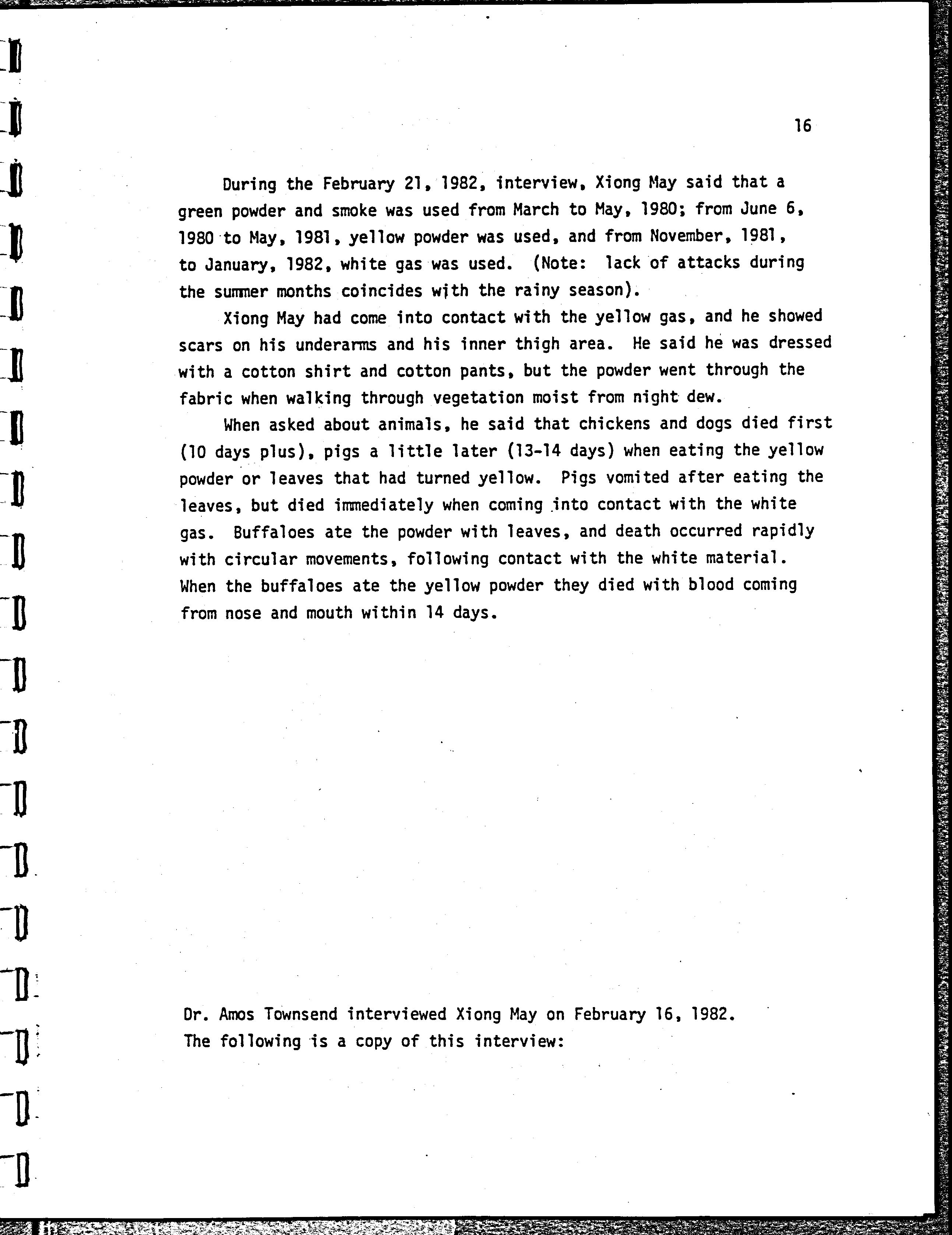 16

During the February 21, 1982, interview, Xiong May said that a green powder and smoke was used from March to May, 1980; from June 6, 1980 to May, 1981, yellow powder was used, and from November, 1981, to January, 1982, white gas was used. (Note: lack of attacks during the summer months coincides with the rainy season).

Xiong May had come into contact with the yellow gas, and he showed scars on his underarms and his inner thigh area. He said he was dressed with a cotton shirt and cotton pants, but the powder went through the fabric when walking through vegetation moist from night dew.

When asked about animals, he said that chickens and dogs died first (10 days plus), pigs a little later (13-14 days) when eating the yellow powder or leaves that had turned yellow. Pigs vomited after eating the leaves, but died immediately when coming into contact with the white gas. Buffaloes ate the powder with leaves, and death occurred rapidly with circular movements, following contact with the white material. When the buffaloes ate the yellow powder they died with blood coming from nose and mouth within 14 days.

Dr. Amos Townsend interviewed Xiong May on February 16, 1982. The following is a copy of this interview: